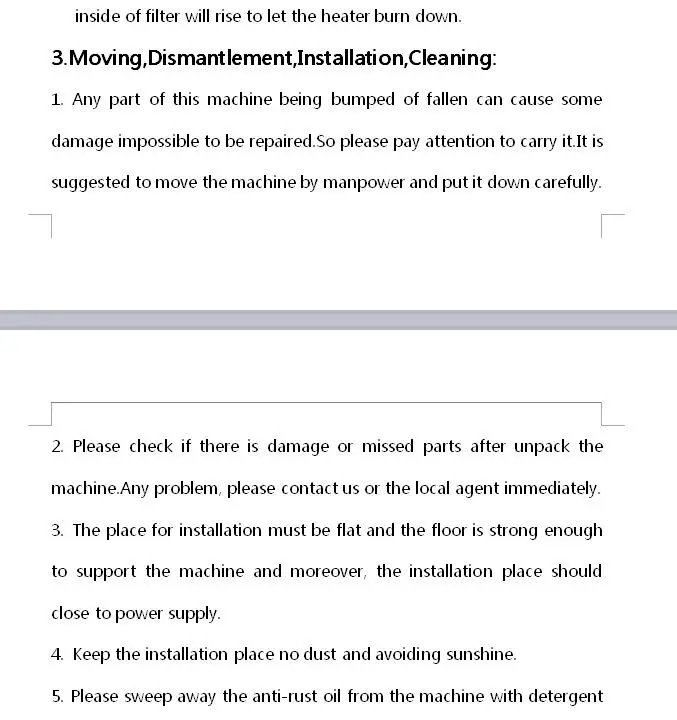 inside of filter will rise to let the heater burn down.

3.Moving,Dismantlement,Installation,Cleaning:

1. Any part of this machine being bumped of fallen can cause some damage impossible to be repaired.So please pay attention to carry it.It is suggested to move the machine by manpower and put it down carefully.

2. Please check if there is damage or missed parts after unpack the machine.Any problem, please contact us or the local agent immediately.

3. The place for installation must be flat and the floor is strong enough to support the machine and moreover, the installation place should close to power supply.

4. Keep the installation place no dust and avoiding sunshine.

5. Please sweep away the anti-rust oil from the machine with detergent